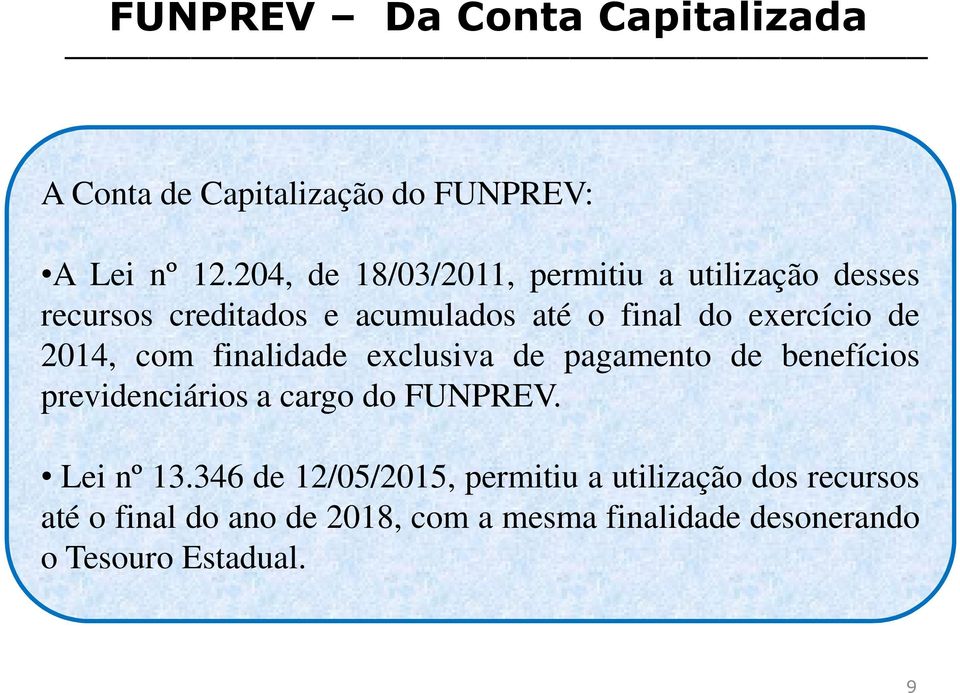 FUNPREV – Da Conta Capitalizada

A Conta de Capitalização do FUNPREV:

•A Lei nº 12.204, de 18/03/2011, permitiu a utilização desses recursos creditados e acumulados até o final do exercício de 2014, com finalidade exclusiva de pagamento de benefícios previdenciários a cargo do FUNPREV.

• Lei nº 13.346 de 12/05/2015, permitiu a utilização dos recursos até o final do ano de 2018, com a mesma finalidade desonerando o Tesouro Estadual.

9